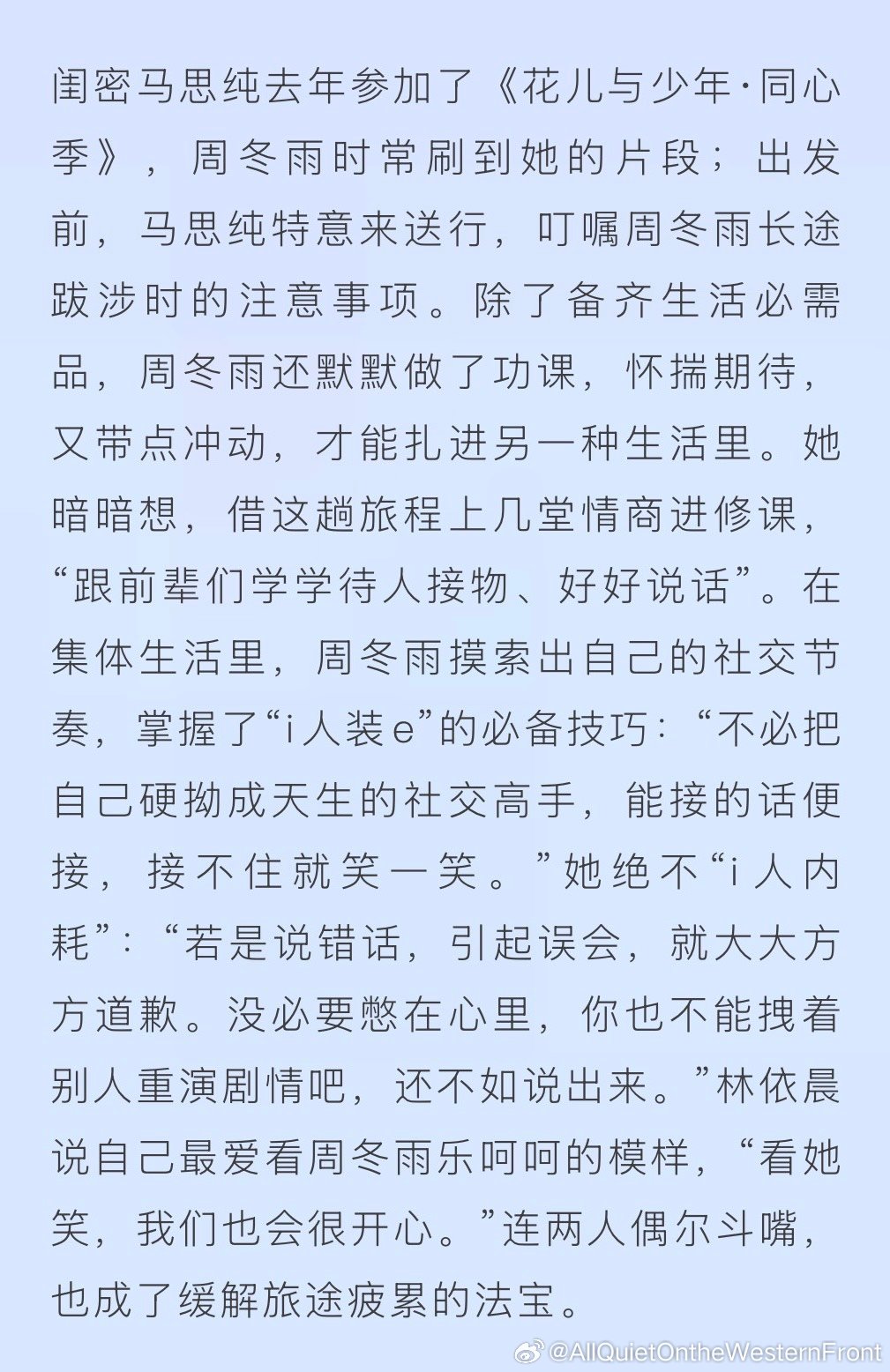 闺密马思纯去年参加了《花儿与少年·同心季》，周冬雨时常刷到她的片段；出发前，马思纯特意来送行，叮嘱周冬雨长途跋涉时的注意事项。除了备齐生活必需品，周冬雨还默默做了功课，怀揣期待，又带点冲动，才能扎进另一种生活里。她暗暗想，借这趟旅程上几堂情商进修课，“跟前辈们学学待人接物、好好说话”。在集体生活里，周冬雨摸索出自己的社交节奏，掌握了“i人装e”的必备技巧：“不必把自己硬拗成天生的社交高手，能接的话便接，接不住就笑一笑。”她绝不“i人内耗”：“若是说错话，引起误会，就大大方方道歉。没必要憋在心里，你也不能拽着别人重演剧情吧，还不如说出来。”林依晨说自己最爱看周冬雨乐呵呵的模样，“看她笑，我们也会很开心。”连两人偶尔斗嘴，也成了缓解旅途疲累的法宝。

@AllQuietOntheWesternFront